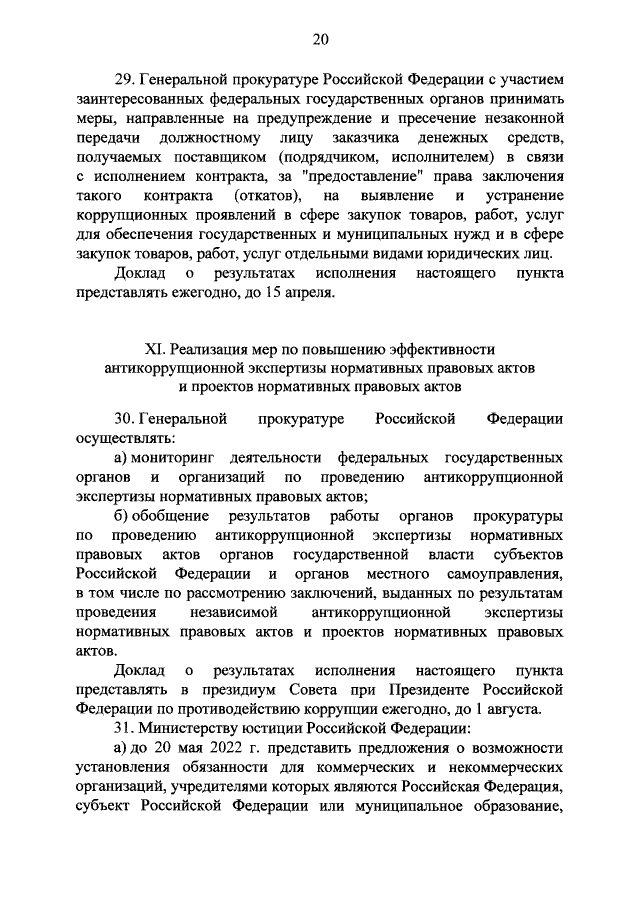 20

29. Генеральной прокуратуре Российской Федерации с участием заинтересованных федеральных государственных органов принимать меры, направленные на предупреждение и пресечение незаконной передачи должностному лицу заказчика денежных средств, получаемых поставщиком (подрядчиком, исполнителем) в связи с исполнением контракта, за "предоставление" права заключения такого контракта (откатов), на выявление и устранение коррупционных проявлений в сфере закупок товаров, работ, услуг для обеспечения государственных и муниципальных нужд и в сфере закупок товаров, работ, услуг отдельными видами юридических лиц.

Доклад о результатах исполнения настоящего пункта представлять ежегодно, до 15 апреля.

XI. Реализация мер по повышению эффективности антикоррупционной экспертизы нормативных правовых актов и проектов нормативных правовых актов

30. Генеральной прокуратуре Российской Федерации осуществлять:

а) мониторинг деятельности федеральных государственных органов и организаций по проведению антикоррупционной экспертизы нормативных правовых актов;

б) обобщение результатов работы органов прокуратуры по проведению антикоррупционной экспертизы нормативных правовых актов органов государственной власти субъектов Российской Федерации и органов местного самоуправления, в том числе по рассмотрению заключений, выданных по результатам проведения независимой антикоррупционной экспертизы нормативных правовых актов и проектов нормативных правовых актов.

Доклад о результатах исполнения настоящего пункта представлять в президиум Совета при Президенте Российской Федерации по противодействию коррупции ежегодно, до 1 августа.

31. Министерству юстиции Российской Федерации:

а) до 20 мая 2022 г. представить предложения о возможности установления обязанности для коммерческих и некоммерческих организаций, учредителями которых являются Российская Федерация, субъект Российской Федерации или муниципальное образование,